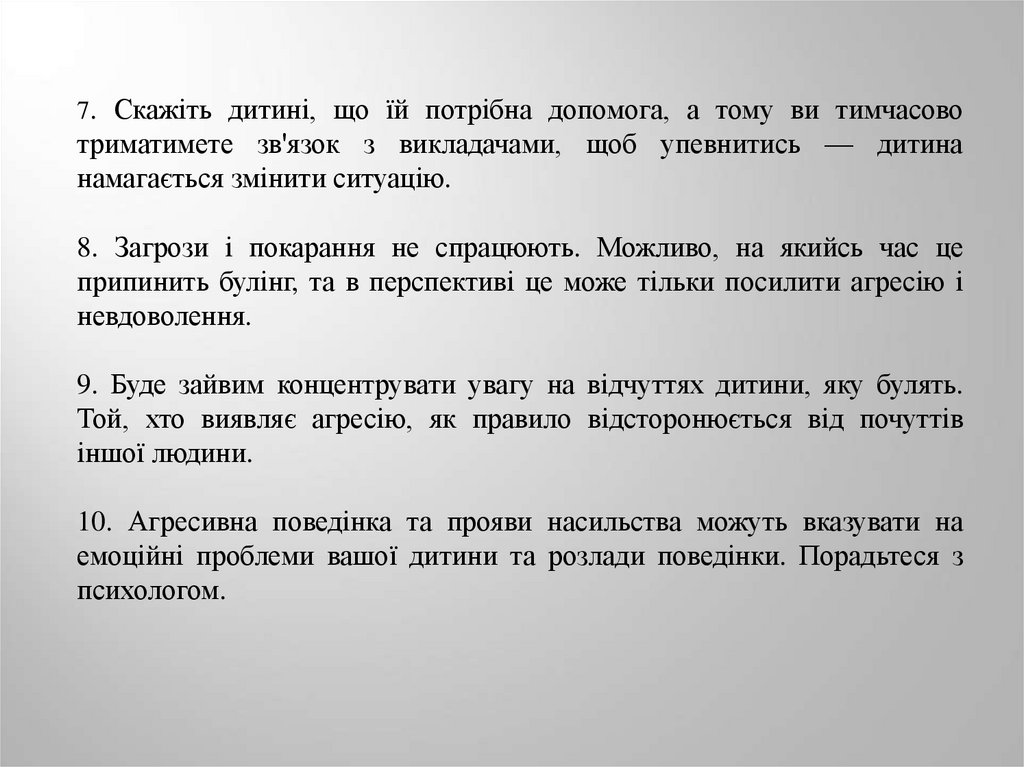 7. Скажіть дитині, що їй потрібна допомога, а тому ви тимчасово триматимете зв'язок з викладачами, щоб упевнитись — дитина намагається змінити ситуацію.

8. Загрози і покарання не спрацюють. Можливо, на якийсь час це припинить булінг, та в перспективі це може тільки посилити агресію і невдоволення.

9. Буде зайвим концентрувати увагу на відчуттях дитини, яку булять. Той, хто виявляє агресію, як правило відсторонюється від почуттів іншої людини.

10. Агресивна поведінка та прояви насильства можуть вказувати на емоційні проблеми вашої дитини та розлади поведінки. Порадьтеся з психологом.